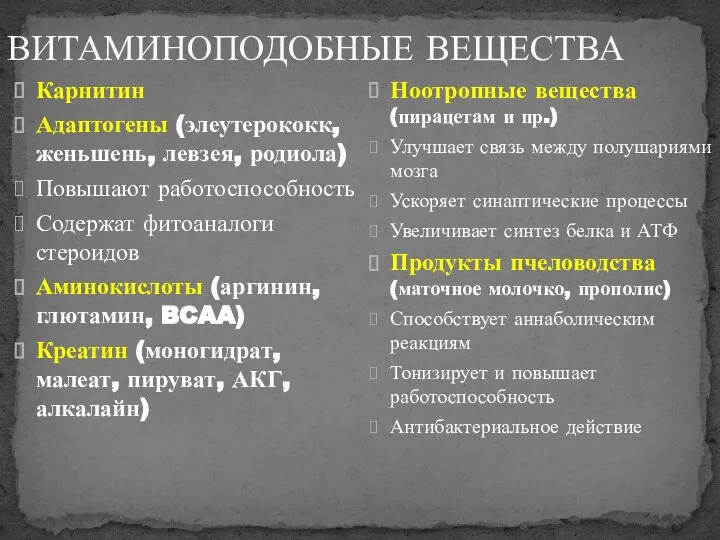 ВИТАМИНОПОДОБНЫЕ ВЕЩЕСТВА

Карнитин

Адаптогены (элеутерококк, женьшень, левзея, родиола)

Повышают работоспособность

Содержат фитоаналоги стероидов

Аминокислоты (аргинин, глютамин, BCAA)

Креатин (моногидрат, малеат, пируват, АКГ, алкалайн)

Ноотропные вещества (пирацетам и пр.)

Улучшает связь между полушариями мозга

Ускоряет синаптические процессы

Увеличивает синтез белка и АТФ

Продукты пчеловодства (маточное молочко, прополис)

Способствует аннаболическим реакциям

Тонизирует и повышает работоспособность

Антибактериальное действие